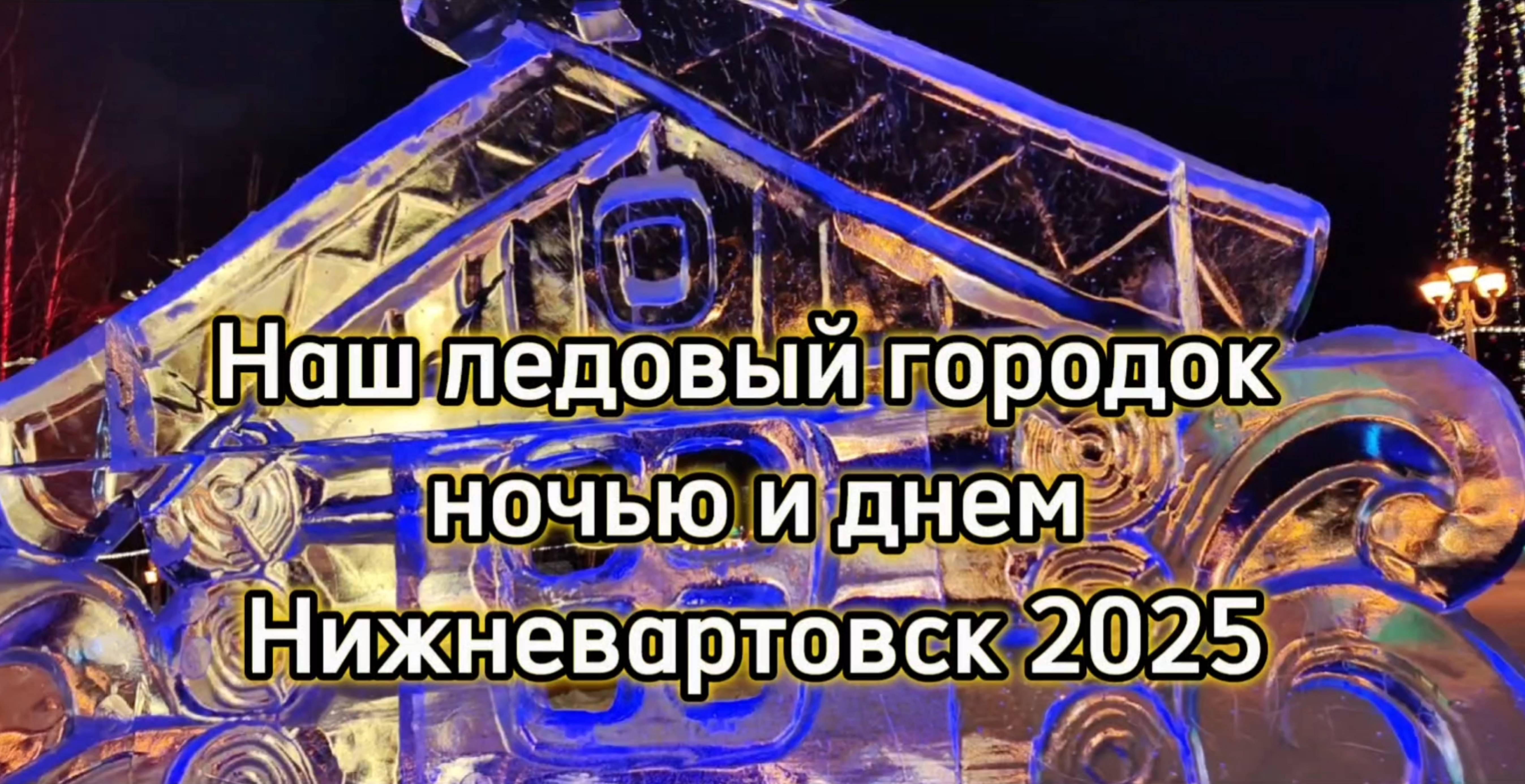 Наш ледовый городок ночью и днем Нижневартовск 2025